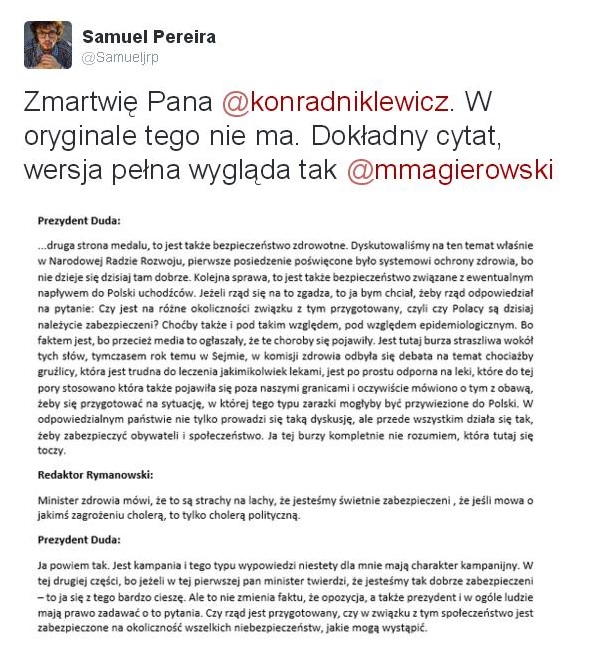 Samuel Pereira
@Samueljrp

Zmartwię Pana @konradniklewicz. W oryginale tego nie ma. Dokładny cytat, wersja pełna wygląda tak @mmagierowski

Prezydent Duda:

...druga strona medalu, to jest także bezpieczeństwo zdrowotne. Dyskutowaliśmy na ten temat właśnie w Narodowej Radzie Rozwoju, pierwsze posiedzenie poświęcone było systemowi ochrony zdrowia, bo nie dzieje się dzisiaj tam dobrze. Kolejna sprawa, to jest także bezpieczeństwo związane z ewentualnym napływem do Polski uchodźców. Jeżeli rząd się na to zgadza, to ja bym chciał, żeby rząd odpowiedział na pytanie: Czy jest na różne okoliczności związku z tym przygotowany, czyli czy Polacy są dzisiaj należycie zabezpieczeni? Choćby także i pod takim względem, pod względem epidemiologicznym. Bo faktem jest, bo przecież media to ogłaszały, że te choroby się pojawiły. Jest tutaj burza straszliwa wokół tych słów, tymczasem rok temu w Sejmie, w komisji zdrowia odbyła się debata na temat chociażby gruźlicy, która jest trudna do leczenia jakimikolwiek lekami, jest po prostu odporna na leki, które do tej pory stosowano która także pojawiła się poza naszymi granicami i oczywiście mówiono o tym z obawą, żeby się przygotować na sytuację, w której tego typu zarazki mogłyby być przywiezione do Polski. W odpowiedzialnym państwie nie tylko prowadzi się taką dyskusję, ale przede wszystkim działa się tak, żeby zabezpieczyć obywateli i społeczeństwo. Ja tej burzy kompletnie nie rozumiem, która tutaj się toczy.

Redaktor Rymanowski:

Minister zdrowia mówi, że to są strachy na lachy, że jesteśmy świetnie zabezpieczeni , że jeśli mowa o jakimś zagrożeniu cholerą, to tylko cholerą polityczną.

Prezydent Duda:

Ja powiem tak. Jest kampania i tego typu wypowiedzi niestety dla mnie mają charakter kampanijny. W tej drugiej części, bo jeżeli w tej pierwszej pan minister twierdzi, że jesteśmy tak dobrze zabezpieczeni – to ja się z tego bardzo cieszę. Ale to nie zmienia faktu, że opozycja, a także prezydent i w ogóle ludzie mają prawo zadawać o to pytania. Czy rząd jest przygotowany, czy w związku z tym społeczeństwo jest zabezpieczone na okoliczność wszelkich niebezpieczeństw, jakie mogą wystąpić.